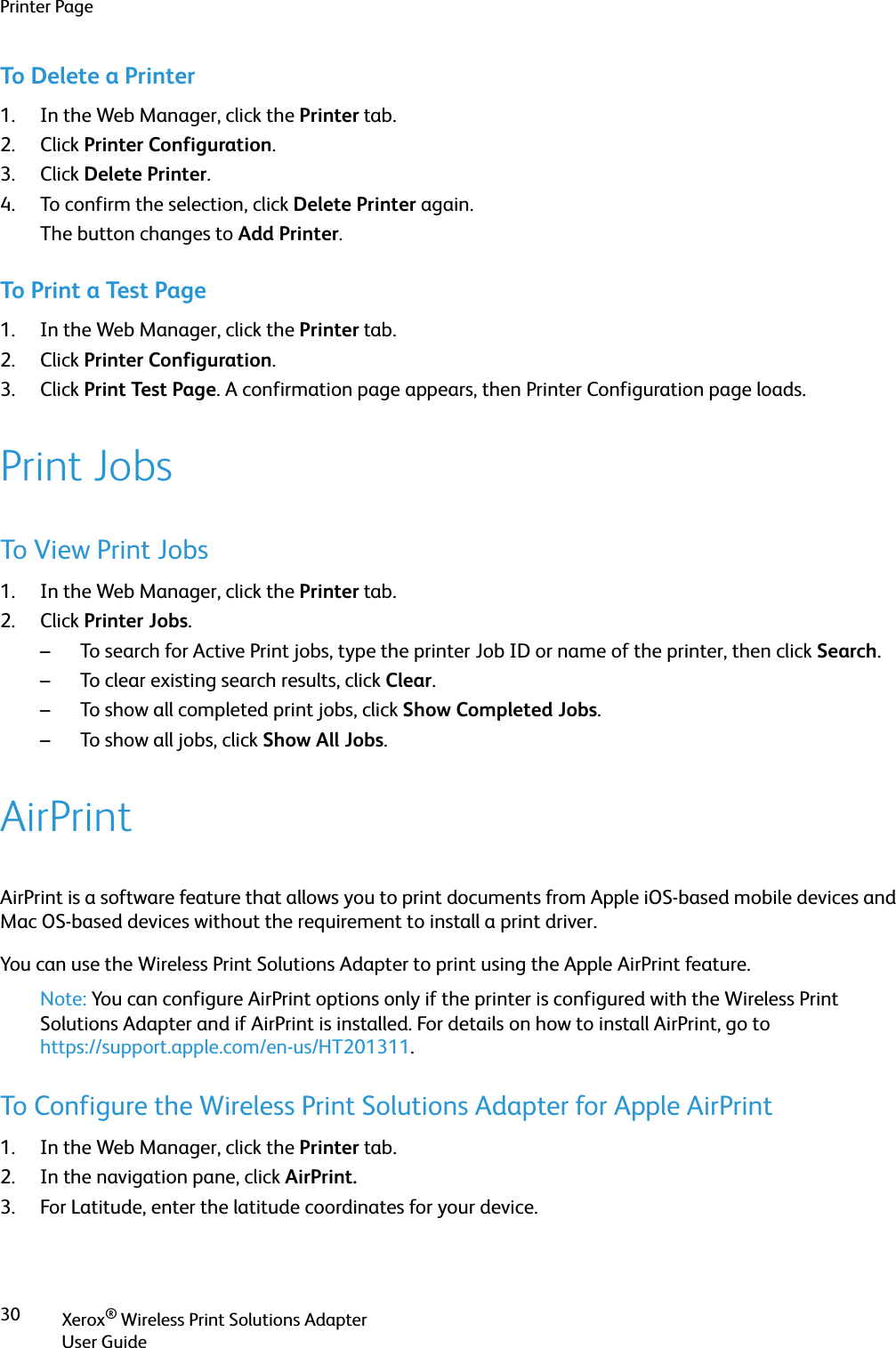 Printer Page

To Delete a Printer

1. In the Web Manager, click the Printer tab.
2. Click Printer Configuration.
3. Click Delete Printer.
4. To confirm the selection, click Delete Printer again.
The button changes to Add Printer.

To Print a Test Page

1. In the Web Manager, click the Printer tab.
2. Click Printer Configuration.
3. Click Print Test Page. A confirmation page appears, then Printer Configuration page loads.

Print Jobs

To View Print Jobs

1. In the Web Manager, click the Printer tab.
2. Click Printer Jobs.
– To search for Active Print jobs, type the printer Job ID or name of the printer, then click Search.
– To clear existing search results, click Clear.
– To show all completed print jobs, click Show Completed Jobs.
– To show all jobs, click Show All Jobs.

AirPrint

AirPrint is a software feature that allows you to print documents from Apple iOS-based mobile devices and Mac OS-based devices without the requirement to install a print driver.

You can use the Wireless Print Solutions Adapter to print using the Apple AirPrint feature.

Note: You can configure AirPrint options only if the printer is configured with the Wireless Print Solutions Adapter and if AirPrint is installed. For details on how to install AirPrint, go to https://support.apple.com/en-us/HT201311.

To Configure the Wireless Print Solutions Adapter for Apple AirPrint

1. In the Web Manager, click the Printer tab.
2. In the navigation pane, click AirPrint.
3. For Latitude, enter the latitude coordinates for your device.

30 Xerox® Wireless Print Solutions Adapter
User Guide